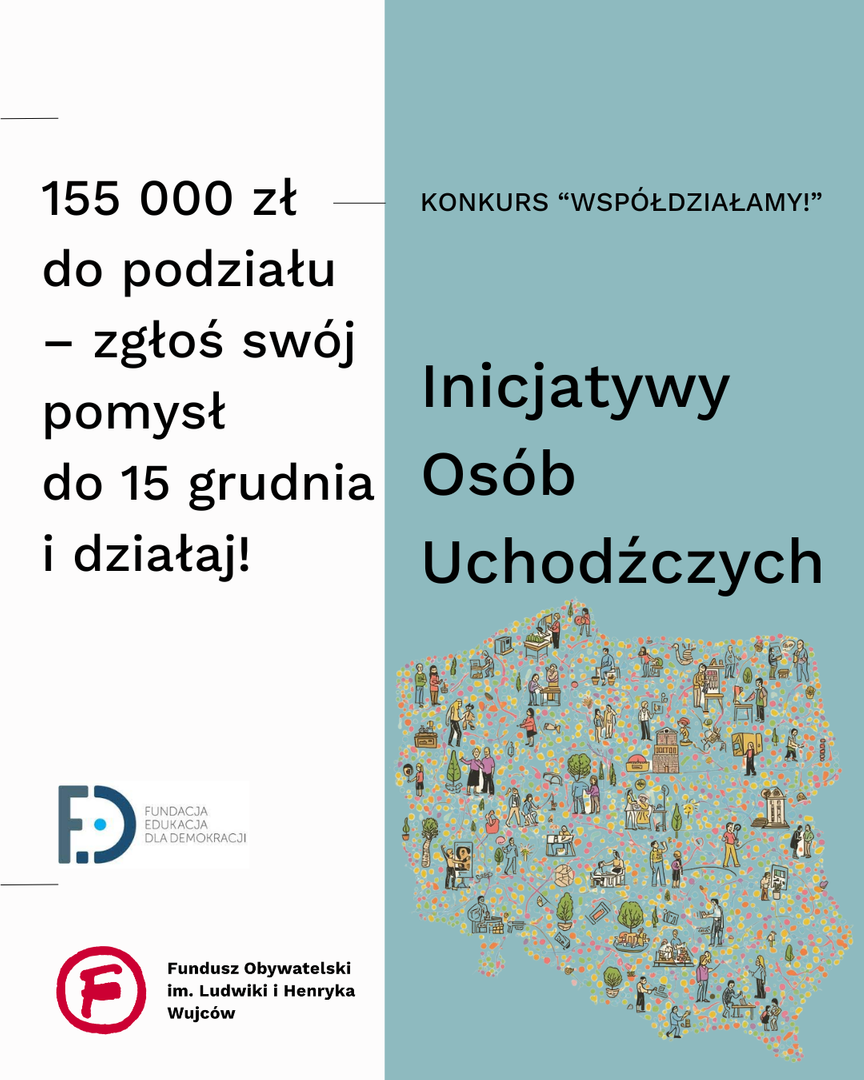 155 000 zł do podziału – zgłoś swój pomysł do 15 grudnia i działaj!

FUNDACJA
EDUKACJA
DLA DEMOKRACJI

Fundusz Obywatelski
im. Ludwiki i Henryka
Wujców

KONKURS "WSPÓŁDZIAŁAMY!"

Inicjatywy
Osób
Uchodźczych